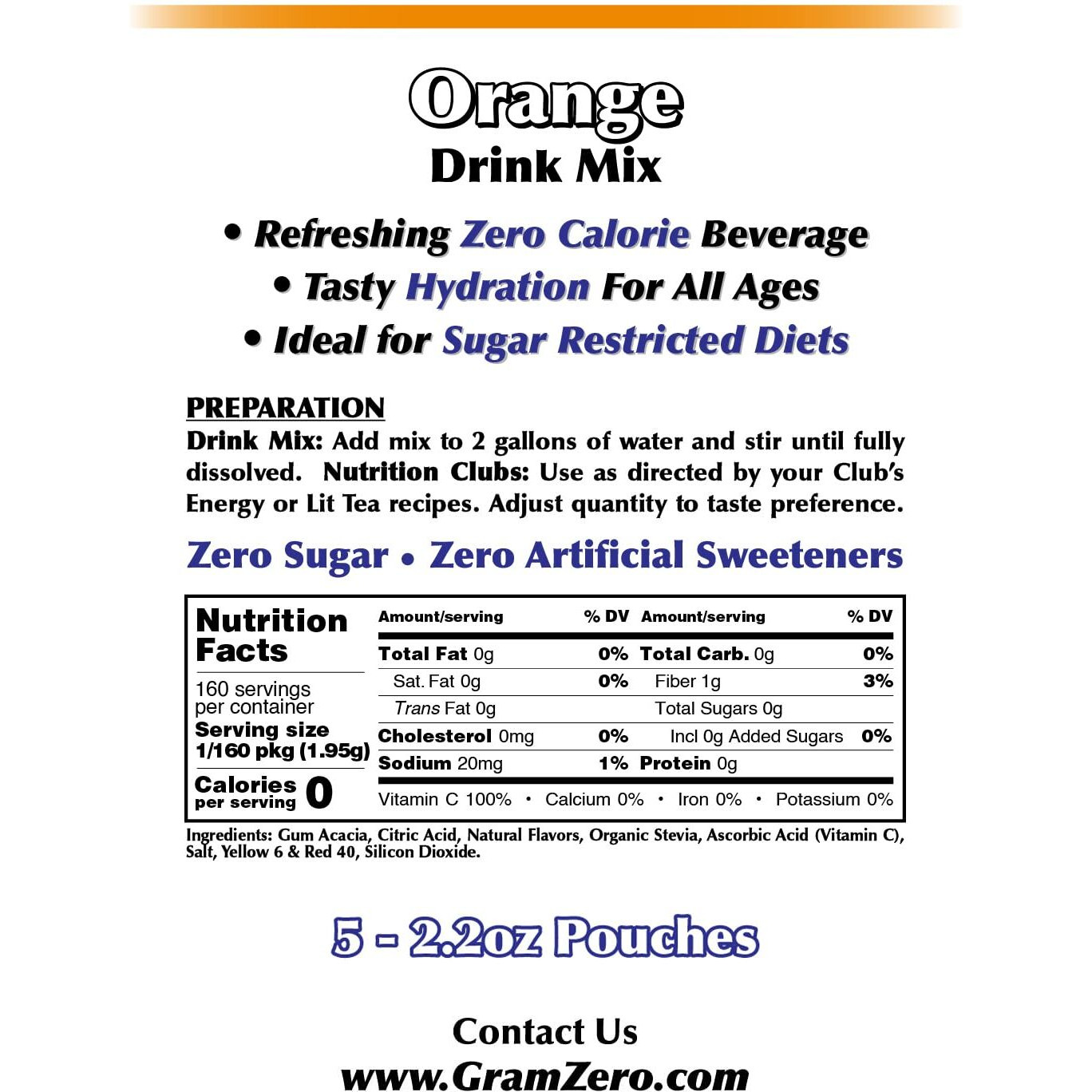 Orange
Drink Mix

• Refreshing Zero Calorie Beverage
• Tasty Hydration For All Ages
• Ideal for Sugar Restricted Diets

PREPARATION
Drink Mix: Add mix to 2 gallons of water and stir until fully dissolved. Nutrition Clubs: Use as directed by your Club's Energy or Lit Tea recipes. Adjust quantity to taste preference.

Zero Sugar • Zero Artificial Sweeteners

Nutrition Facts

160 servings per container
Serving size 1/160 pkg (1.95g)

Calories per serving 0

| Amount/serving | % DV | Amount/serving | % DV |
|---|---|---|---|
| Total Fat 0g | 0% | Total Carb. 0g | 0% |
| Sat. Fat 0g | 0% | Fiber 1g | 3% |
| Trans Fat 0g | | Total Sugars 0g | |
| Cholesterol 0mg | 0% | Incl 0g Added Sugars | 0% |
| Sodium 20mg | 1% | Protein 0g | |

Vitamin C 100% • Calcium 0% • Iron 0% • Potassium 0%

Ingredients: Gum Acacia, Citric Acid, Natural Flavors, Organic Stevia, Ascorbic Acid (Vitamin C), Salt, Yellow 6 & Red 40, Silicon Dioxide.

5 - 2.2oz Pouches

Contact Us
www.GramZero.com